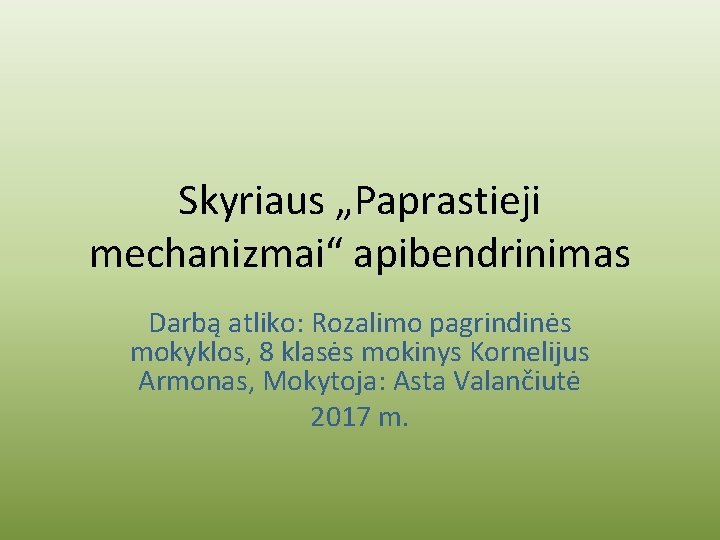 Skyriaus „Paprastieji mechanizmai“ apibendrinimas

Darbą atliko: Rozalimo pagrindinės mokyklos, 8 klasės mokinys Kornelijus Armonas, Mokytoja: Asta Valančiutė

2017 m.